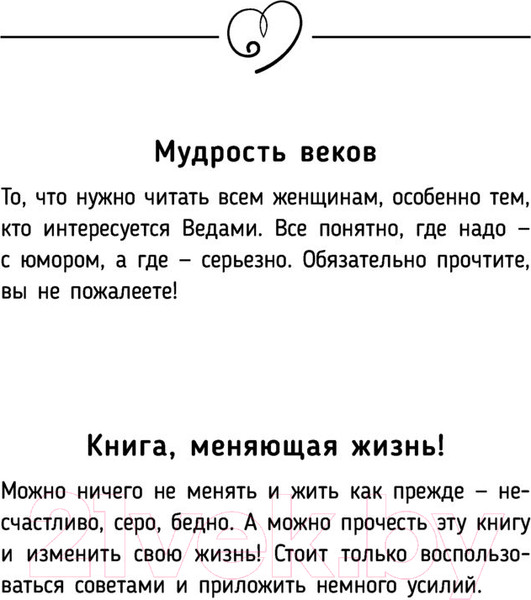 Мудрость веков

То, что нужно читать всем женщинам, особенно тем, кто интересуется Ведами. Все понятно, где надо – с юмором, а где – серьезно. Обязательно прочтите, вы не пожалеете!

Книга, меняющая жизнь!

Можно ничего не менять и жить как прежде – несчастливо, серо, бедно. А можно прочесть эту книгу и изменить свою жизнь! Стоит только воспользоваться советами и приложить немного усилий.

21vek.by